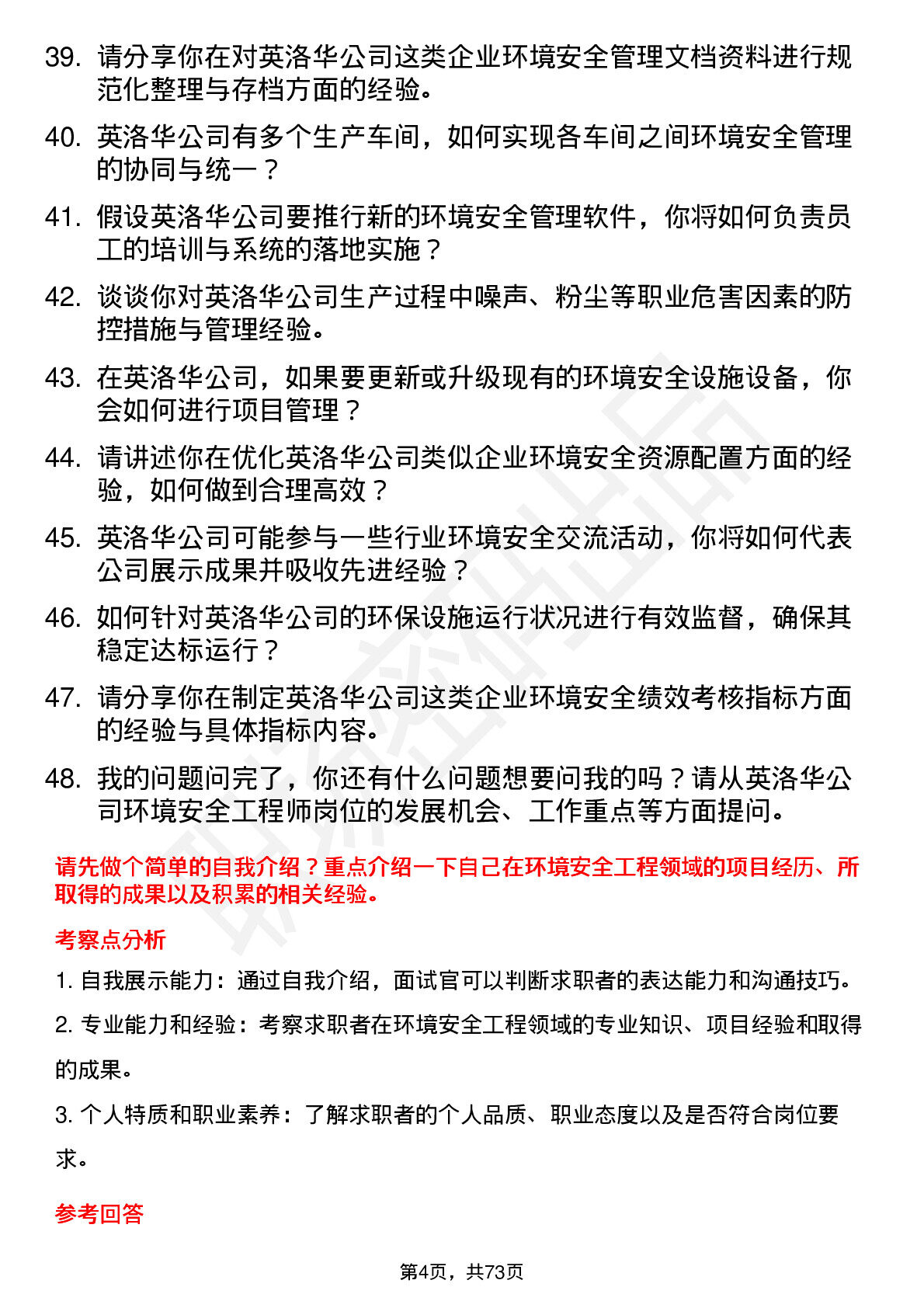 39. 请分享你在对英洛华公司这类企业环境安全管理文档资料进行规范化整理与存档方面的经验。

40. 英洛华公司有多个生产车间，如何实现各车间之间环境安全管理的协同与统一？

41. 假设英洛华公司要推行新的环境安全管理软件，你将如何负责员工的培训与系统的落地实施？

42. 谈谈你对英洛华公司生产过程中噪声、粉尘等职业危害因素的防控措施与管理经验。

43. 在英洛华公司，如果要更新或升级现有的环境安全设施设备，你会如何进行项目管理？

44. 请讲述你在优化英洛华公司类似企业环境安全资源配置方面的经验，如何做到合理高效？

45. 英洛华公司可能参与一些行业环境安全交流活动，你将如何代表公司展示成果并吸收先进经验？

46. 如何针对英洛华公司的环保设施运行状况进行有效监督，确保其稳定达标运行？

47. 请分享你在制定英洛华公司这类企业环境安全绩效考核指标方面的经验与具体指标内容。

48. 我的问题问完了，你还有什么问题想要问我的吗？请从英洛华公司环境安全工程师岗位的发展机会、工作重点等方面提问。

请先做个简单的自我介绍？重点介绍一下自己在环境安全工程领域的项目经历、所取得的成果以及积累的相关经验。

考察点分析

1. 自我展示能力：通过自我介绍，面试官可以判断求职者的表达能力和沟通技巧。

2. 专业能力和经验：考察求职者在环境安全工程领域的专业知识、项目经验和取得的成果。

3. 个人特质和职业素养：了解求职者的个人品质、职业态度以及是否符合岗位要求。

参考回答

第4页，共73页